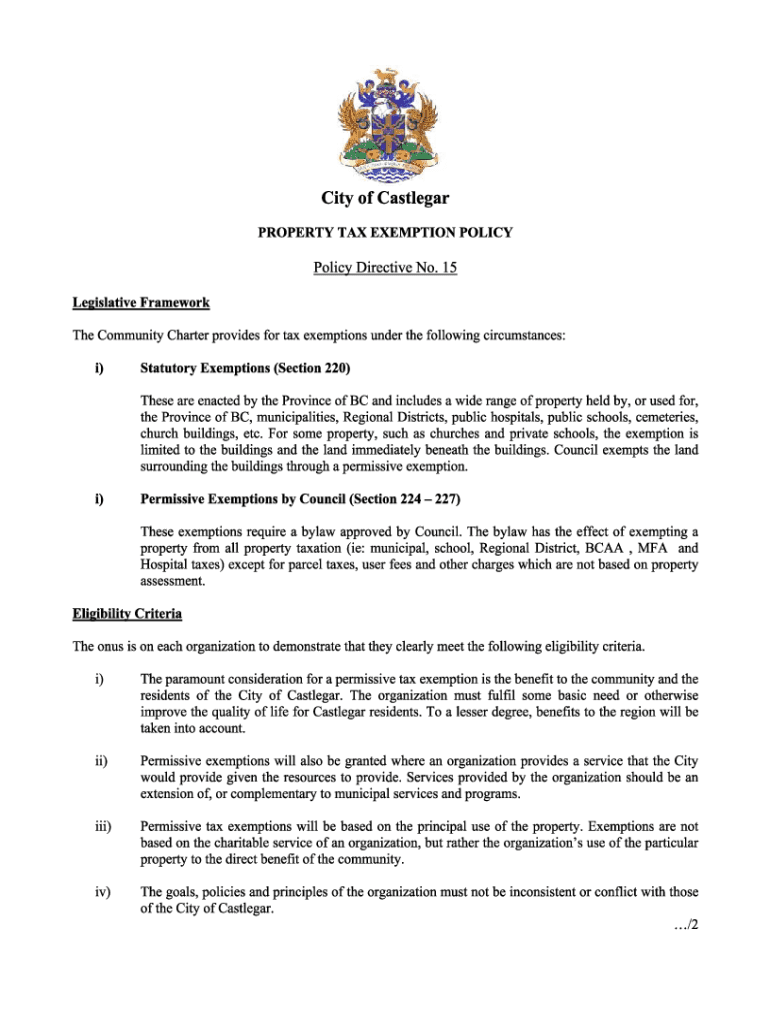 City of Castlegar

PROPERTY TAX EXEMPTION POLICY

Policy Directive No. 15

Legislative Framework

The Community Charter provides for tax exemptions under the following circumstances:

i) Statutory Exemptions (Section 220)

These are enacted by the Province of BC and includes a wide range of property held by, or used for, the Province of BC, municipalities, Regional Districts, public hospitals, public schools, cemeteries, church buildings, etc. For some property, such as churches and private schools, the exemption is limited to the buildings and the land immediately beneath the buildings. Council exempts the land surrounding the buildings through a permissive exemption.

i) Permissive Exemptions by Council (Section 224 – 227)

These exemptions require a bylaw approved by Council. The bylaw has the effect of exempting a property from all property taxation (ie: municipal, school, Regional District, BCAA , MFA and Hospital taxes) except for parcel taxes, user fees and other charges which are not based on property assessment.

Eligibility Criteria

The onus is on each organization to demonstrate that they clearly meet the following eligibility criteria.

i) The paramount consideration for a permissive tax exemption is the benefit to the community and the residents of the City of Castlegar. The organization must fulfil some basic need or otherwise improve the quality of life for Castlegar residents. To a lesser degree, benefits to the region will be taken into account.

ii) Permissive exemptions will also be granted where an organization provides a service that the City would provide given the resources to provide. Services provided by the organization should be an extension of, or complementary to municipal services and programs.

iii) Permissive tax exemptions will be based on the principal use of the property. Exemptions are not based on the charitable service of an organization, but rather the organization's use of the particular property to the direct benefit of the community.

iv) The goals, policies and principles of the organization must not be inconsistent or conflict with those of the City of Castlegar.

.../2